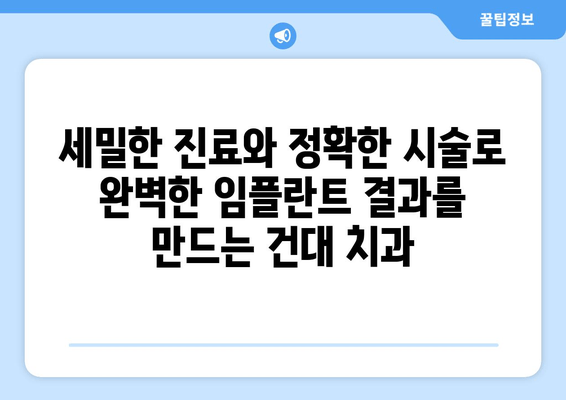 꿀팁정보

세밀한 진료와 정확한 시술로 완벽한 임플란트 결과를 만드는 건대 치과